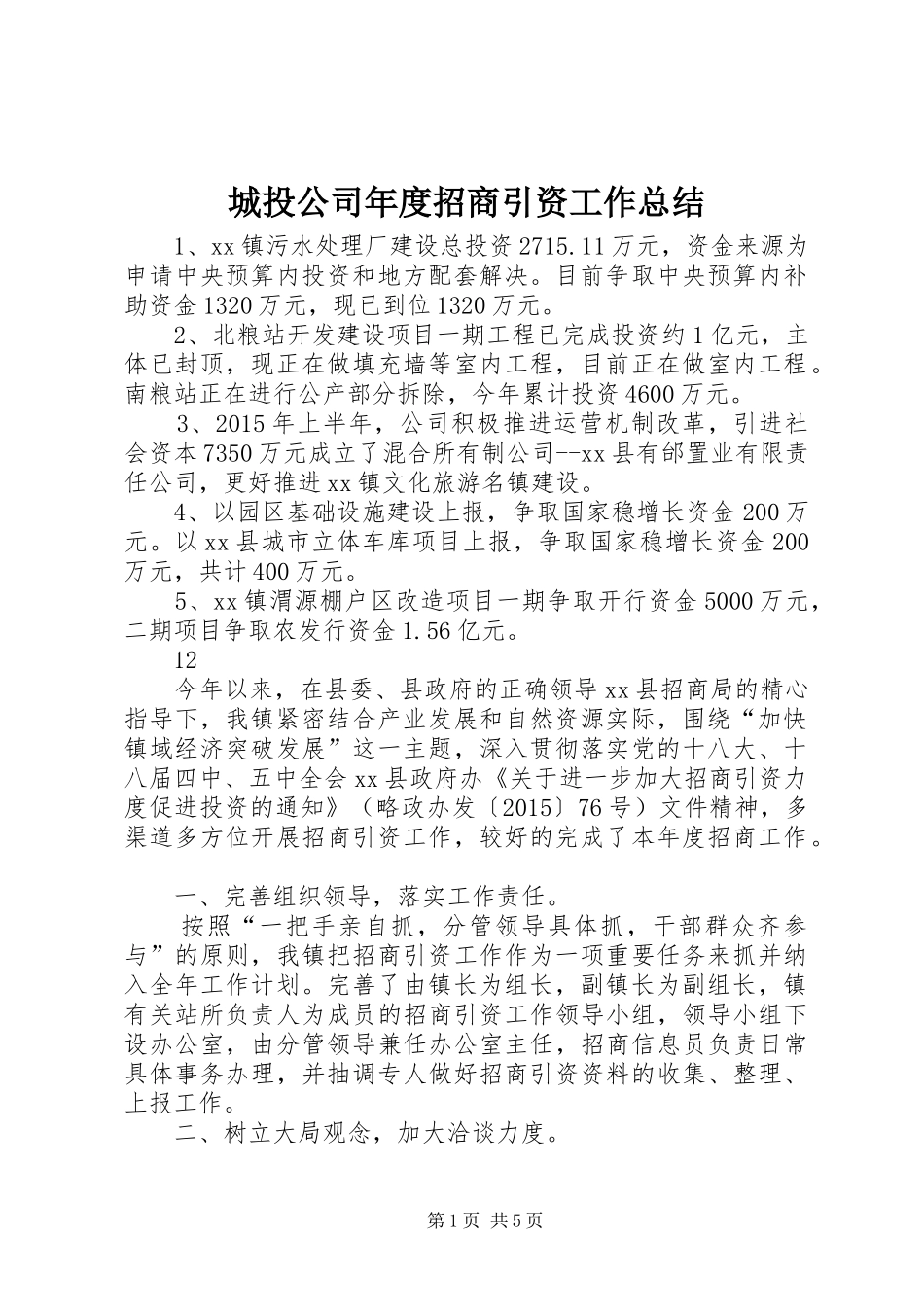 城投公司年度招商引资工作总结

1、xx镇污水处理厂建设总投资2715.11万元，资金来源为申请中央预算内投资和地方配套解决。目前争取中央预算内补助资金1320万元，现已到位1320万元。

2、北粮站开发建设项目一期工程已完成投资约1亿元，主体已封顶，现正在做填充墙等室内工程，目前正在做室内工程。南粮站正在进行公产部分拆除，今年累计投资4600万元。

3、2015年上半年，公司积极推进运营机制改革，引进社会资本7350万元成立了混合所有制公司--xx县有邰置业有限责任公司，更好推进xx镇文化旅游名镇建设。

4、以园区基础设施建设上报，争取国家稳增长资金200万元。以xx县城市立体车库项目上报，争取国家稳增长资金200万元，共计400万元。

5、xx镇渭源棚户区改造项目一期争取开行资金5000万元，二期项目争取农发行资金1.56亿元。

12

今年以来，在县委、县政府的正确领导xx县招商局的精心指导下，我镇紧密结合产业发展和自然资源实际，围绕“加快镇域经济突破发展”这一主题，深入贯彻落实党的十八大、十八届四中、五中全会xx县政府办《关于进一步加大招商引资力度促进投资的通知》（略政办发〔2015〕76号）文件精神，多渠道多方位开展招商引资工作，较好的完成了本年度招商工作。

一、完善组织领导，落实工作责任。

按照“一把手亲自抓，分管领导具体抓，干部群众齐参与”的原则，我镇把招商引资工作作为一项重要任务来抓并纳入全年工作计划。完善了由镇长为组长，副镇长为副组长，镇有关站所负责人为成员的招商引资工作领导小组，领导小组下设办公室，由分管领导兼任办公室主任，招商信息员负责日常具体事务办理，并抽调专人做好招商引资资料的收集、整理、上报工作。

二、树立大局观念，加大洽谈力度。

第1页 共5页